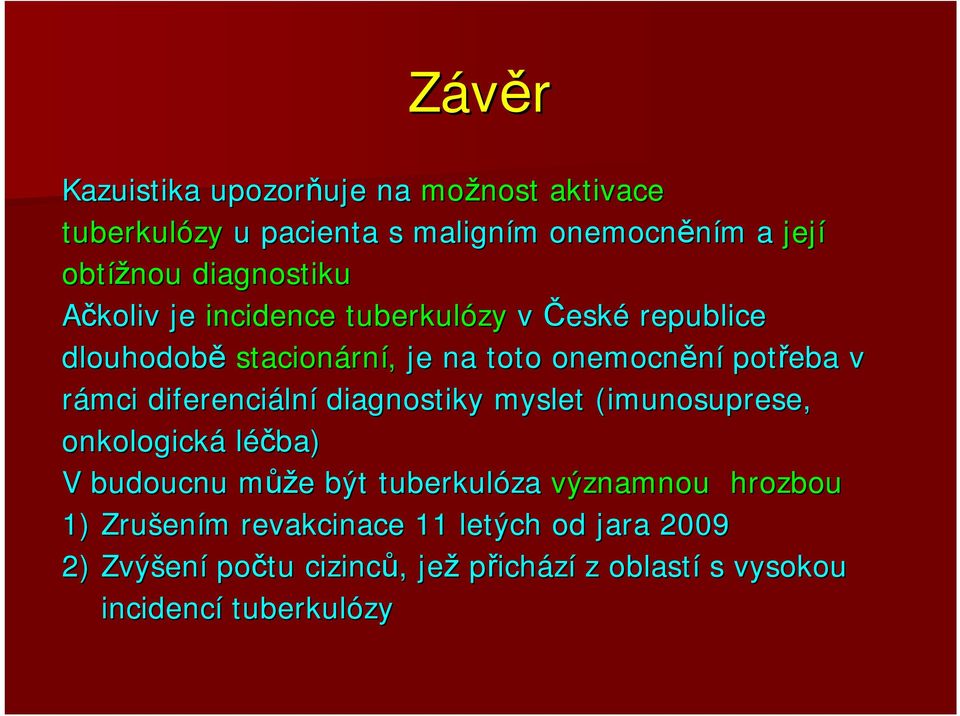 Závěr

Kazuistika upozorňuje na možnost aktivace tuberkulózy u pacienta s maligním onemocněním a její obtížnou diagnostiku

Ačkoliv je incidence tuberkulózy v České republice dlouhodobě stacionární, je na toto onemocnění potřeba v rámci diferenciální diagnostiky myslet (imunosuprese, onkologická léčba)

V budoucnu může být tuberkulóza významnou hrozbou

1) Zrušením revakcinace 11 letých od jara 2009

2) Zvýšení počtu cizinců, jež přichází z oblastí s vysokou incidencí tuberkulózy